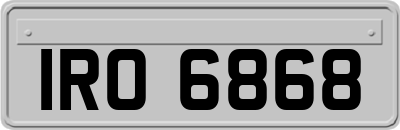 IRO 6868